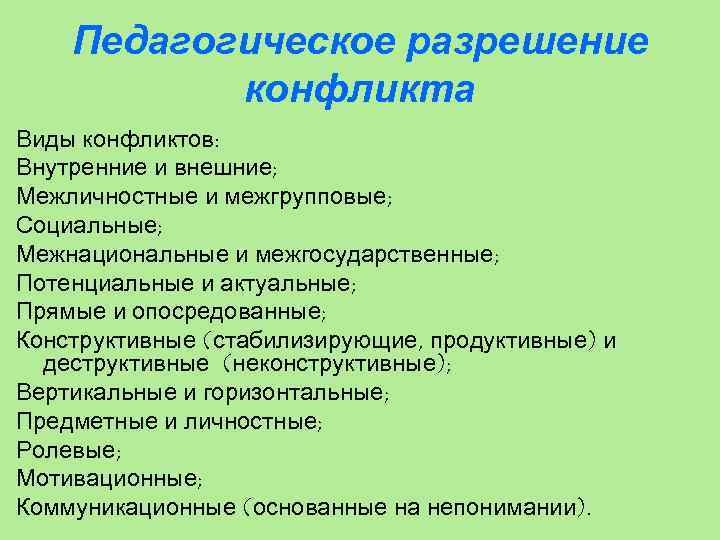 Педагогическое разрешение конфликта

Виды конфликтов:
Внутренние и внешние;
Межличностные и межгрупповые;
Социальные;
Межнациональные и межгосударственные;
Потенциальные и актуальные;
Прямые и опосредованные;
Конструктивные (стабилизирующие, продуктивные) и деструктивные (неконструктивные);
Вертикальные и горизонтальные;
Предметные и личностные;
Ролевые;
Мотивационные;
Коммуникационные (основанные на непонимании).